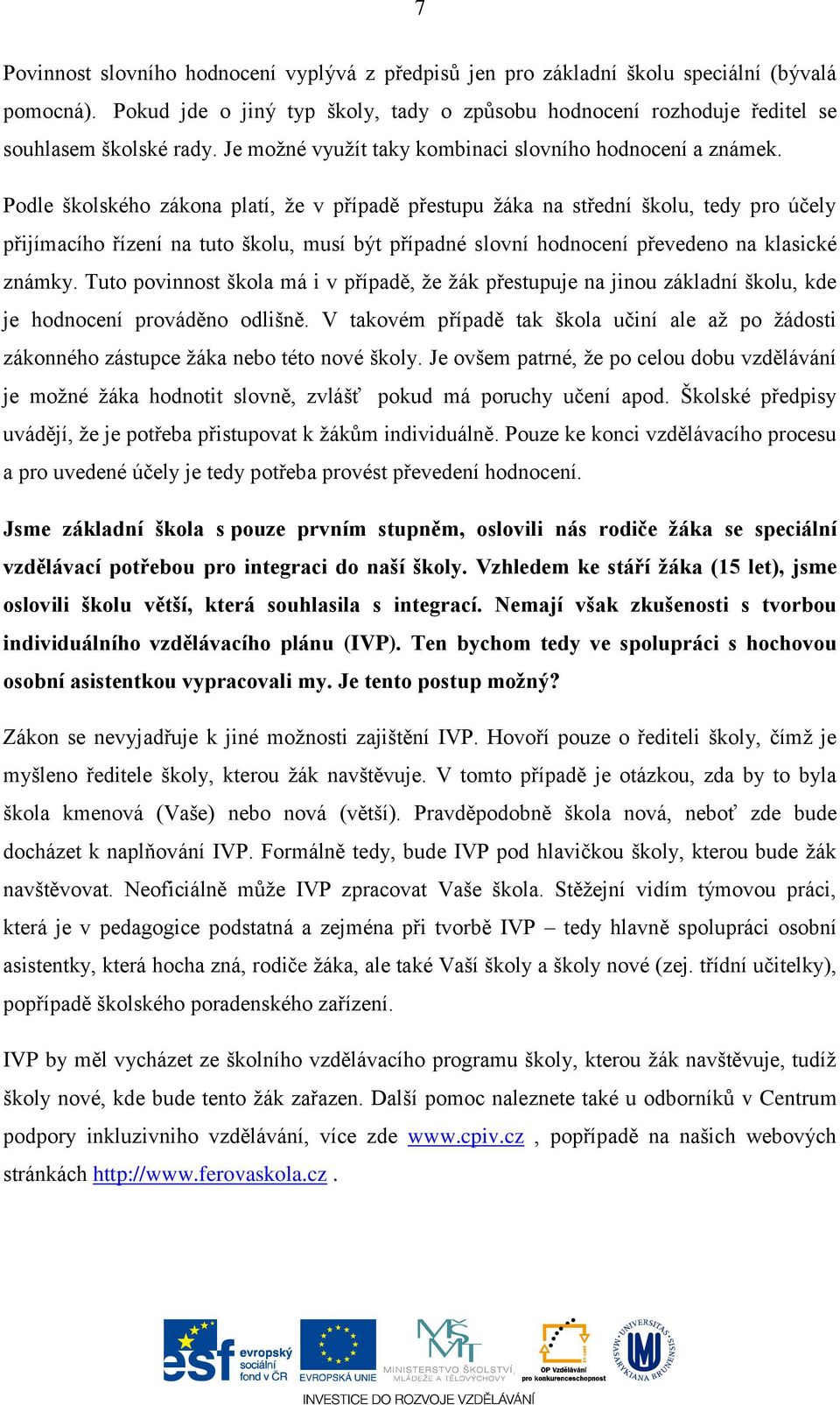 7

Povinnost slovního hodnocení vyplývá z předpisů jen pro základní školu speciální (bývalá pomocná). Pokud jde o jiný typ školy, tady o způsobu hodnocení rozhoduje ředitel se souhlasem školské rady. Je možné využít taky kombinaci slovního hodnocení a známek.

Podle školského zákona platí, že v případě přestupu žáka na střední školu, tedy pro účely přijímacího řízení na tuto školu, musí být případné slovní hodnocení převedeno na klasické známky. Tuto povinnost škola má i v případě, že žák přestupuje na jinou základní školu, kde je hodnocení prováděno odlišně. V takovém případě tak škola učiní ale až po žádosti zákonného zástupce žáka nebo této nové školy. Je ovšem patrné, že po celou dobu vzdělávání je možné žáka hodnotit slovně, zvlášť pokud má poruchy učení apod. Školské předpisy uvádějí, že je potřeba přistupovat k žákům individuálně. Pouze ke konci vzdělávacího procesu a pro uvedené účely je tedy potřeba provést převedení hodnocení.

Jsme základní škola s pouze prvním stupněm, oslovili nás rodiče žáka se speciální vzdělávací potřebou pro integraci do naší školy. Vzhledem ke stáří žáka (15 let), jsme oslovili školu větší, která souhlasila s integrací. Nemají však zkušenosti s tvorbou individuálního vzdělávacího plánu (IVP). Ten bychom tedy ve spolupráci s hochovou osobní asistentkou vypracovali my. Je tento postup možný?

Zákon se nevyjadřuje k jiné možnosti zajištění IVP. Hovoří pouze o řediteli školy, čímž je myšleno ředitele školy, kterou žák navštěvuje. V tomto případě je otázkou, zda by to byla škola kmenová (Vaše) nebo nová (větší). Pravděpodobně škola nová, neboť zde bude docházet k naplňování IVP. Formálně tedy, bude IVP pod hlavičkou školy, kterou bude žák navštěvovat. Neoficiálně může IVP zpracovat Vaše škola. Stěžejní vidím týmovou práci, která je v pedagogice podstatná a zejména při tvorbě IVP – tedy hlavně spolupráci osobní asistentky, která hocha zná, rodiče žáka, ale také Vaší školy a školy nové (zej. třídní učitelky), popřípadě školského poradenského zařízení.

IVP by měl vycházet ze školního vzdělávacího programu školy, kterou žák navštěvuje, tudíž školy nové, kde bude tento žák zařazen. Další pomoc naleznete také u odborníků v Centrum podpory inkluzivního vzdělávání, více zde www.cpiv.cz , popřípadě na našich webových stránkách http://www.ferovaskola.cz .

esf evropský sociální fond v ČR EVROPSKÁ UNIE MINISTERSTVO ŠKOLSTVÍ, MLÁDEŽE A TĚLOVÝCHOVY OP Vzdělávání pro konkurenceschopnost UNIVERSITAS MASARYKIANA BRUNENSIS
INVESTICE DO ROZVOJE VZDĚLÁVÁNÍ